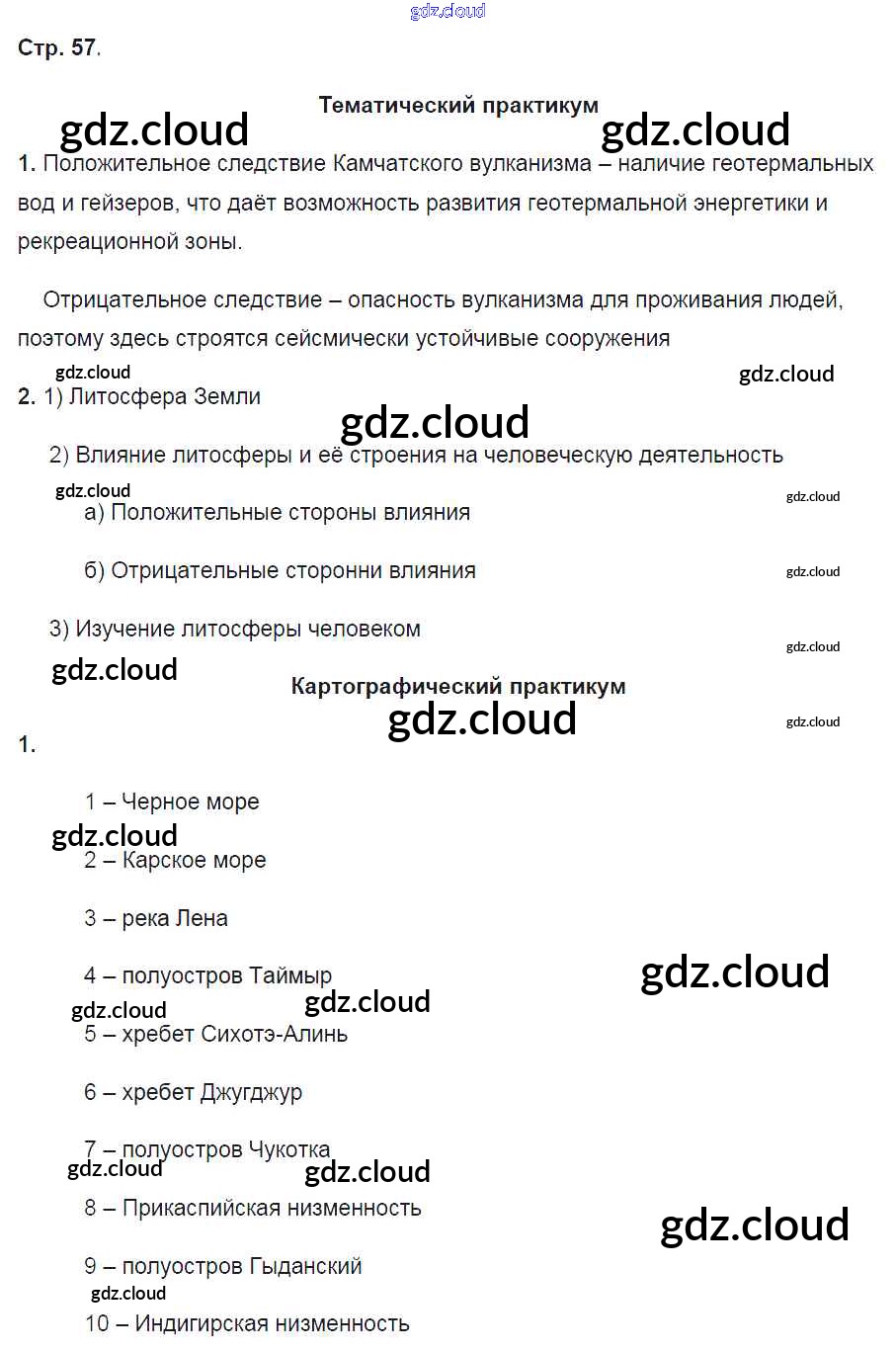 Стр. 57.

Тематический практикум

1. Положительное следствие Камчатского вулканизма – наличие геотермальных вод и гейзеров, что даёт возможность развития геотермальной энергетики и рекреационной зоны.

Отрицательное следствие – опасность вулканизма для проживания людей, поэтому здесь строятся сейсмически устойчивые сооружения

2. 1) Литосфера Земли

2) Влияние литосферы и её строения на человеческую деятельность

а) Положительные стороны влияния

б) Отрицательные сторонни влияния

3) Изучение литосферы человеком

Картографический практикум

1.

1 – Черное море

2 – Карское море

3 – река Лена

4 – полуостров Таймыр

5 – хребет Сихотэ-Алинь

6 – хребет Джугджур

7 – полуостров Чукотка

8 – Прикаспийская низменность

9 – полуостров Гыданский

10 – Индигирская низменность

gdz.cloud